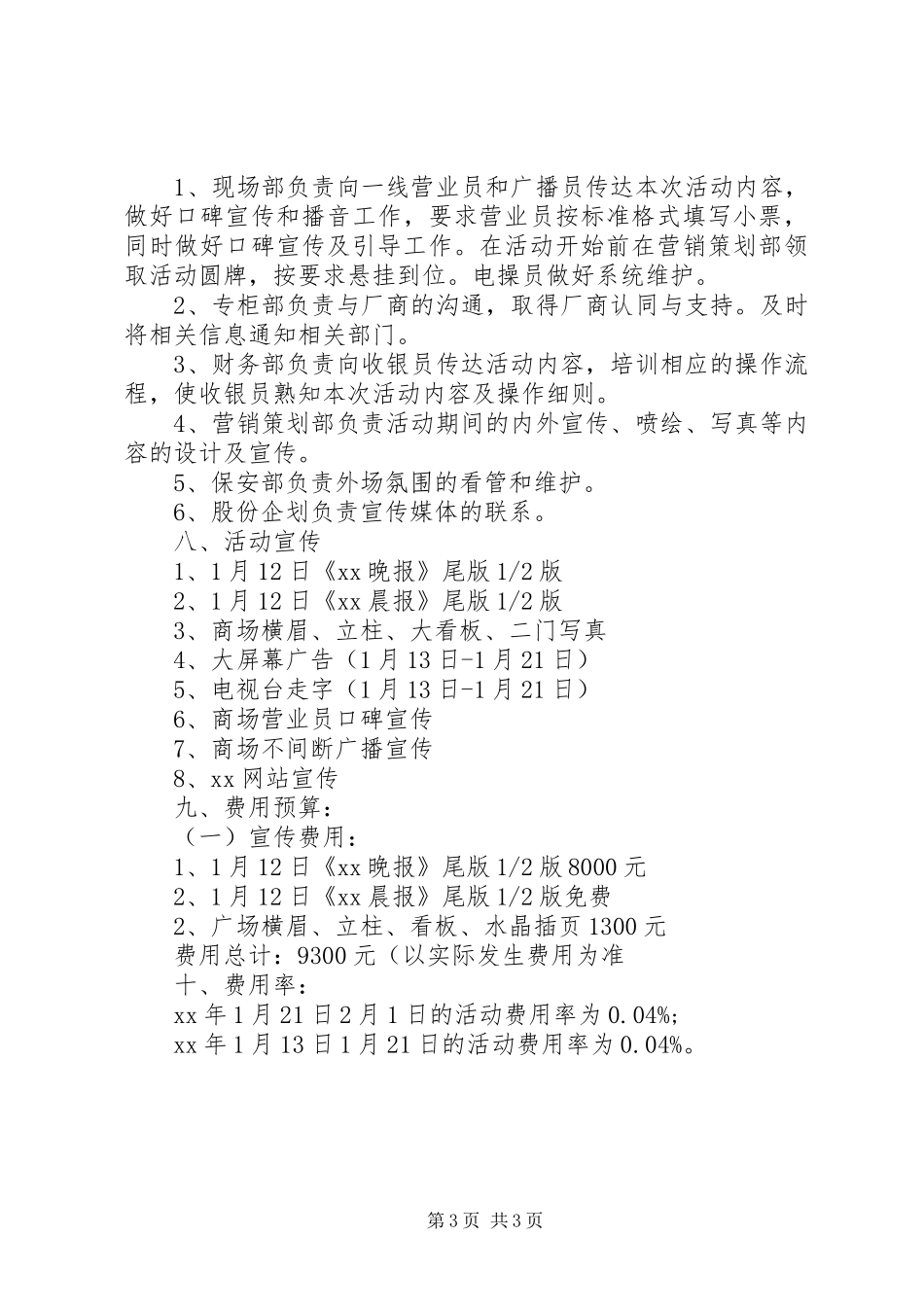 1、现场部负责向一线营业员和广播员传达本次活动内容，做好口碑宣传和播音工作，要求营业员按标准格式填写小票，同时做好口碑宣传及引导工作。在活动开始前在营销策划部领取活动圆牌，按要求悬挂到位。电操员做好系统维护。

2、专柜部负责与厂商的沟通，取得厂商认同与支持。及时将相关信息通知相关部门。

3、财务部负责向收银员传达活动内容，培训相应的操作流程，使收银员熟知本次活动内容及操作细则。

4、营销策划部负责活动期间的内外宣传、喷绘、写真等内容的设计及宣传。

5、保安部负责外场氛围的看管和维护。

6、股份企划负责宣传媒体的联系。

八、活动宣传

1、1月12日《xx晚报》尾版1/2版

2、1月12日《xx晨报》尾版1/2版

3、商场横眉、立柱、大看板、二门写真

4、大屏幕广告（1月13日-1月21日）

5、电视台走字（1月13日-1月21日）

6、商场营业员口碑宣传

7、商场不间断广播宣传

8、xx网站宣传

九、费用预算：

（一）宣传费用：

1、1月12日《xx晚报》尾版1/2版8000元

2、1月12日《xx晨报》尾版1/2版免费

2、广场横眉、立柱、看板、水晶插页1300元

费用总计：9300元（以实际发生费用为准

十、费用率：

xx年1月21日2月1日的活动费用率为0.04%;

xx年1月13日1月21日的活动费用率为0.04%。

第3页 共3页